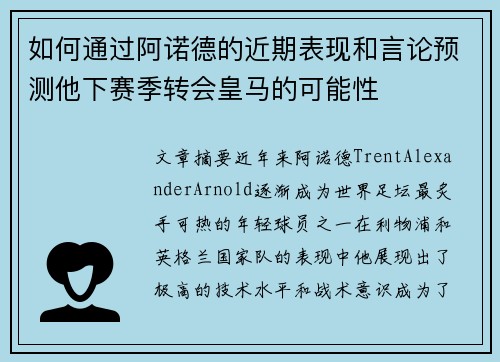 如何通过阿诺德的近期表现和言论预测他下赛季转会皇马的可能性

文章摘要近年来阿诺德TrentAlexanderArnold逐渐成为世界足坛最炙手可热的年轻球员之一在利物浦和英格兰国家队的表现中他展现出了极高的技术水平和战术意识成为了